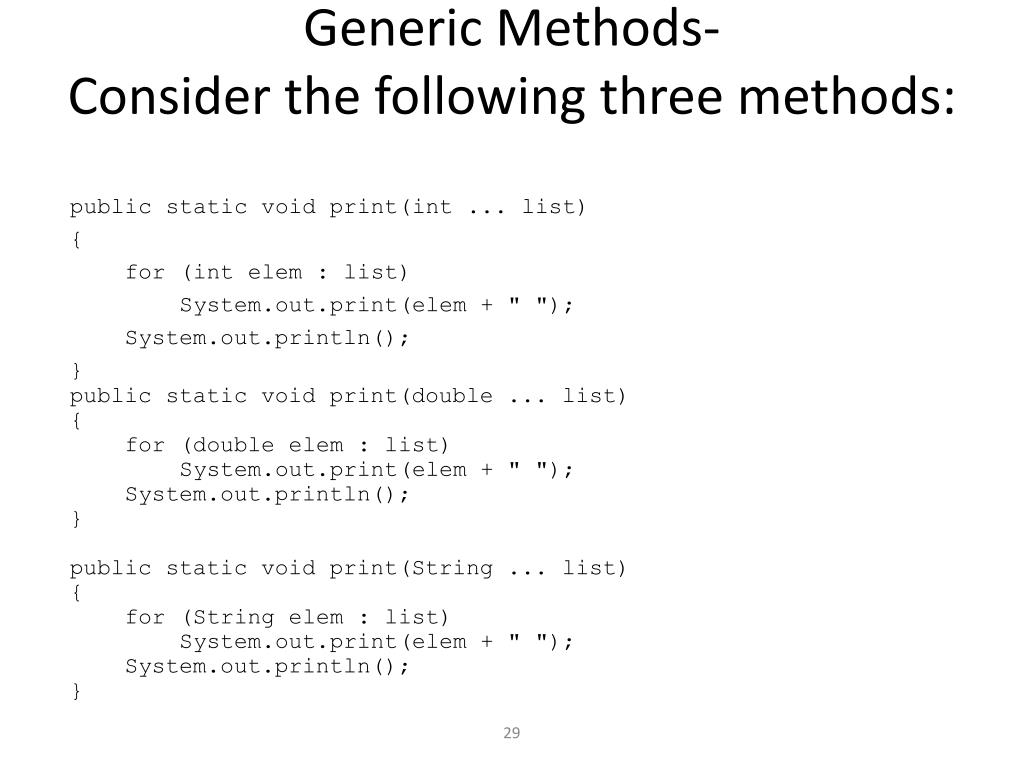 Generic Methods-
Consider the following three methods:

public static void print(int ... list)
{
    for (int elem : list)
        System.out.print(elem + " ");
    System.out.println();
}
public static void print(double ... list)
{
    for (double elem : list)
        System.out.print(elem + " ");
    System.out.println();
}

public static void print(String ... list)
{
    for (String elem : list)
        System.out.print(elem + " ");
    System.out.println();
}

29